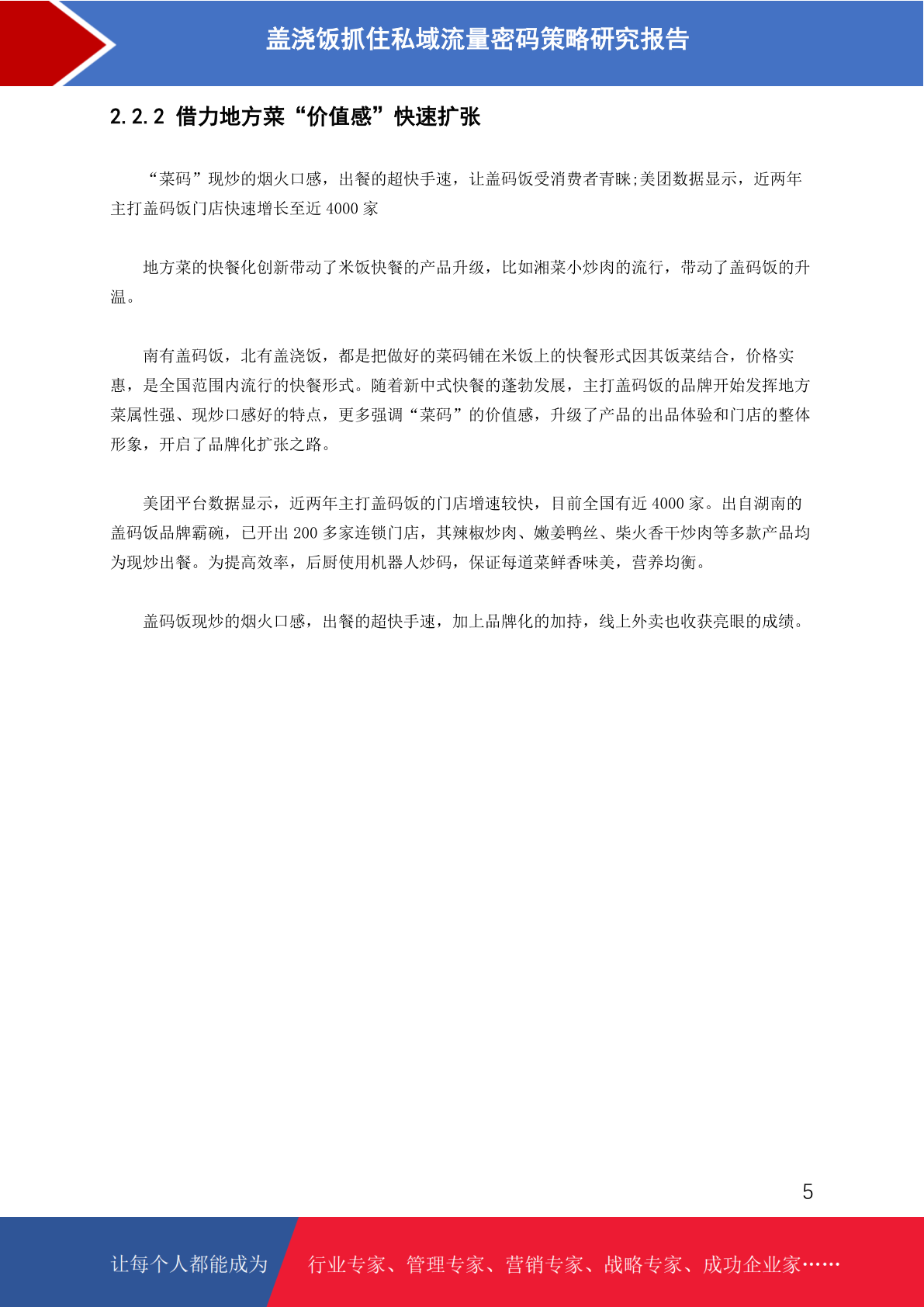 盖浇饭抓住私域流量密码策略研究报告

2.2.2 借力地方菜“价值感”快速扩张

“菜码”现炒的烟火口感，出餐的超快手速，让盖码饭受消费者青睐;美团数据显示，近两年主打盖码饭门店快速增长至近 4000 家

地方菜的快餐化创新带动了米饭快餐的产品升级，比如湘菜小炒肉的流行，带动了盖码饭的升温。

南有盖码饭，北有盖浇饭，都是把做好的菜码铺在米饭上的快餐形式因其饭菜结合，价格实惠，是全国范围内流行的快餐形式。随着新中式快餐的蓬勃发展，主打盖码饭的品牌开始发挥地方菜属性强、现炒口感好的特点，更多强调“菜码”的价值感，升级了产品的出品体验和门店的整体形象，开启了品牌化扩张之路。

美团平台数据显示，近两年主打盖码饭的门店增速较快，目前全国有近 4000 家。出自湖南的盖码饭品牌霸碗，已开出 200 多家连锁门店，其辣椒炒肉、嫩姜鸭丝、柴火香干炒肉等多款产品均为现炒出餐。为提高效率，后厨使用机器人炒码，保证每道菜鲜香味美，营养均衡。

盖码饭现炒的烟火口感，出餐的超快手速，加上品牌化的加持，线上外卖也收获亮眼的成绩。

5

让每个人都能成为 行业专家、管理专家、营销专家、战略专家、成功企业家……